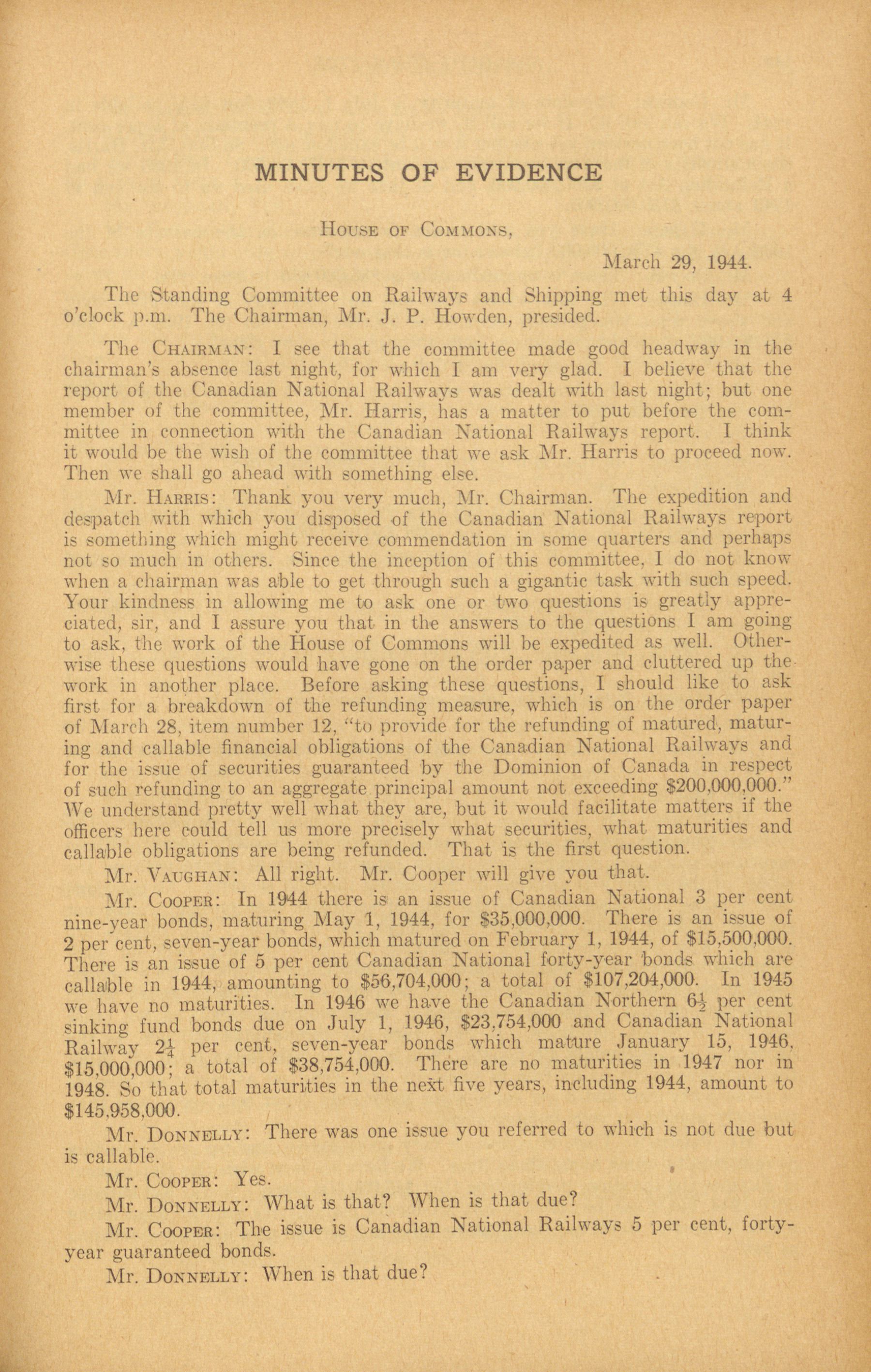 MINUTES OF EVIDENCE

House of Commons,

March 29, 1944.

The Standing Committee on Railways and Shipping met this day at 4 o'clock p.m. The Chairman, Mr. J. P. Howden, presided.

The Chairman: I see that the committee made good headway in the chairman's absence last night, for which I am very glad. I believe that the report of the Canadian National Railways was dealt with last night; but one member of the committee, Mr. Harris, has a matter to put before the committee in connection with the Canadian National Railways report. I think it would be the wish of the committee that we ask Mr. Harris to proceed now. Then we shall go ahead with something else.

Mr. Harris: Thank you very much, Mr. Chairman. The expedition and despatch with which you disposed of the Canadian National Railways report is something which might receive commendation in some quarters and perhaps not so much in others. Since the inception of this committee, I do not know when a chairman was able to get through such a gigantic task with such speed. Your kindness in allowing me to ask one or two questions is greatly appreciated, sir, and I assure you that in the answers to the questions I am going to ask, the work of the House of Commons will be expedited as well. Otherwise these questions would have gone on the order paper and cluttered up the work in another place. Before asking these questions, I should like to ask first for a breakdown of the refunding measure, which is on the order paper of March 28, item number 12, "to provide for the refunding of matured, maturing and callable financial obligations of the Canadian National Railways and for the issue of securities guaranteed by the Dominion of Canada in respect of such refunding to an aggregate principal amount not exceeding $200,000,000." We understand pretty well what they are, but it would facilitate matters if the officers here could tell us more precisely what securities, what maturities and callable obligations are being refunded. That is the first question.

Mr. Vaughan: All right. Mr. Cooper will give you that.

Mr. Cooper: In 1944 there is an issue of Canadian National 3 per cent nine-year bonds, maturing May 1, 1944, for $35,000,000. There is an issue of 2 per cent, seven-year bonds, which matured on February 1, 1944, of $15,500,000. There is an issue of 5 per cent Canadian National forty-year bonds which are callable in 1944, amounting to $56,704,000; a total of $107,204,000. In 1945 we have no maturities. In 1946 we have the Canadian Northern $6\frac{1}{2}$ per cent sinking fund bonds due on July 1, 1946, $23,754,000 and Canadian National Railway $2\frac{1}{4}$ per cent, seven-year bonds which mature January 15, 1946, $15,000,000; a total of $38,754,000. There are no maturities in 1947 nor in 1948. So that total maturities in the next five years, including 1944, amount to $145,958,000.

Mr. Donnelly: There was one issue you referred to which is not due but is callable.

Mr. Cooper: Yes.

Mr. Donnelly: What is that? When is that due?

Mr. Cooper: The issue is Canadian National Railways 5 per cent, forty-year guaranteed bonds.

Mr. Donnelly: When is that due?